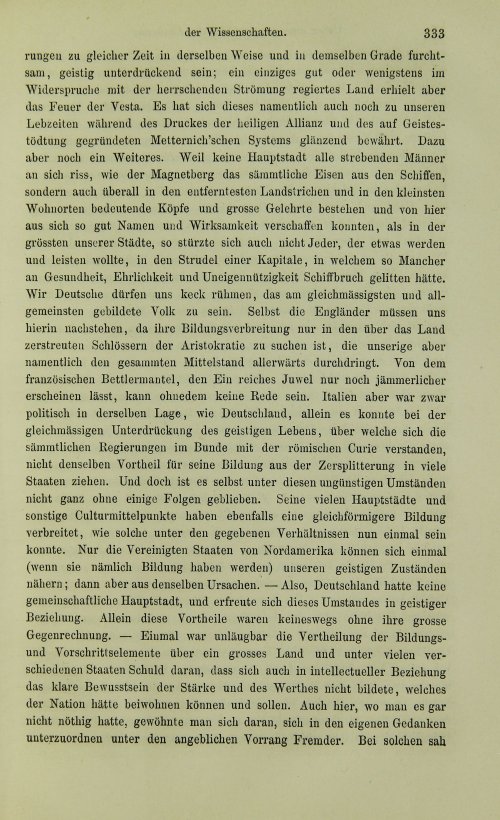 der Wissenschaften. 333

rungen zu gleicher Zeit in derselben Weise und in demselben Grade furchtsam, geistig unterdrückend sein; ein einziges gut oder wenigstens im Widerspruche mit der herrschenden Strömung regiertes Land erhielt aber das Feuer der Vesta. Es hat sich dieses namentlich auch noch zu unseren Lebzeiten während des Druckes der heiligen Allianz und des auf Geistestödtung gegründeten Metternich'schen Systems glänzend bewährt. Dazu aber noch ein Weiteres. Weil keine Hauptstadt alle strebenden Männer an sich riss, wie der Magnetberg das sämmtliche Eisen aus den Schiffen, sondern auch überall in den entferntesten Landstrichen und in den kleinsten Wohnorten bedeutende Köpfe und grosse Gelehrte bestehen und von hier aus sich so gut Namen und Wirksamkeit verschaffen konnten, als in der grössten unserer Städte, so stürzte sich auch nicht Jeder, der etwas werden und leisten wollte, in den Strudel einer Kapitale, in welchem so Mancher an Gesundheit, Ehrlichkeit und Uneigennützigkeit Schiffbruch gelitten hätte. Wir Deutsche dürfen uns keck rühmen, das am gleichmässigsten und allgemeinsten gebildete Volk zu sein. Selbst die Engländer müssen uns hierin nachstehen, da ihre Bildungsverbreitung nur in den über das Land zerstreuten Schlössern der Aristokratie zu suchen ist, die unserige aber namentlich den gesammten Mittelstand allerwärts durchdringt. Von dem französischen Bettlermantel, den Ein reiches Juwel nur noch jämmerlicher erscheinen lässt, kann ohnedem keine Rede sein. Italien aber war zwar politisch in derselben Lage, wie Deutschland, allein es konnte bei der gleichmässigen Unterdrückung des geistigen Lebens, über welche sich die sämmtlichen Regierungen im Bunde mit der römischen Curie verstanden, nicht denselben Vortheil für seine Bildung aus der Zersplitterung in viele Staaten ziehen. Und doch ist es selbst unter diesen ungünstigen Umständen nicht ganz ohne einige Folgen geblieben. Seine vielen Hauptstädte und sonstige Culturmittelpunkte haben ebenfalls eine gleichförmigere Bildung verbreitet, wie solche unter den gegebenen Verhältnissen nun einmal sein konnte. Nur die Vereinigten Staaten von Nordamerika können sich einmal (wenn sie nämlich Bildung haben werden) unseren geistigen Zuständen nähern; dann aber aus denselben Ursachen. — Also, Deutschland hatte keine gemeinschaftliche Hauptstadt, und erfreute sich dieses Umstandes in geistiger Beziehung. Allein diese Vortheile waren keineswegs ohne ihre grosse Gegenrechnung. — Einmal war unläugbar die Vertheilung der Bildungs- und Vorschrittselemente über ein grosses Land und unter vielen verschiedenen Staaten Schuld daran, dass sich auch in intellectueller Beziehung das klare Bewusstsein der Stärke und des Werthes nicht bildete, welches der Nation hätte beiwohnen können und sollen. Auch hier, wo man es gar nicht nöthig hatte, gewöhnte man sich daran, sich in den eigenen Gedanken unterzuordnen unter den angeblichen Vorrang Fremder. Bei solchen sah